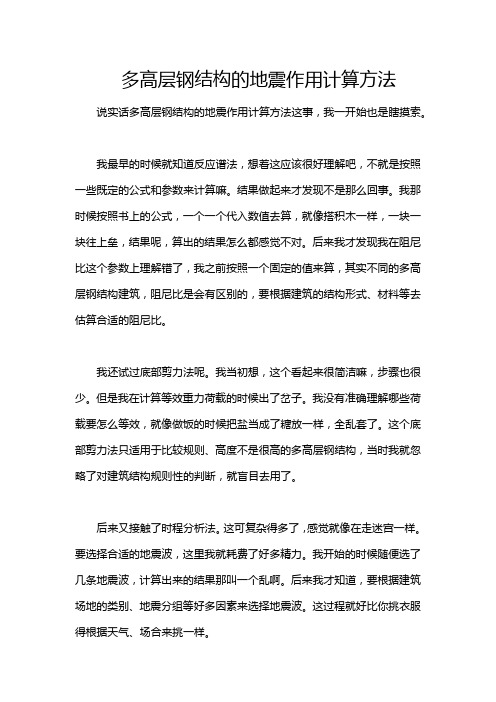 多高层钢结构的地震作用计算方法

说实话多高层钢结构的地震作用计算方法这事，我一开始也是瞎摸索。

我最早的时候就知道反应谱法，想着这应该很好理解吧，不就是按照一些既定的公式和参数来计算嘛。结果做起来才发现不是那么回事。我那时候按照书上的公式，一个一个代入数值去算，就像搭积木一样，一块一块往上垒，结果呢，算出的结果怎么都感觉不对。后来我才发现我在阻尼比这个参数上理解错了，我之前按照一个固定的值来算，其实不同的多高层钢结构建筑，阻尼比是会有区别的，要根据建筑的结构形式、材料等去估算合适的阻尼比。

我还试过底部剪力法呢。我当初想，这个看起来很简洁嘛，步骤也很少。但是我在计算等效重力荷载的时候出了岔子。我没有准确理解哪些荷载要怎么等效，就像做饭的时候把盐当成了糖放一样，全乱套了。这个底部剪力法只适用于比较规则、高度不是很高的多高层钢结构，当时我就忽略了对建筑结构规则性的判断，就盲目去用了。

后来又接触了时程分析法。这可复杂得多了，感觉就像在走迷宫一样。要选择合适的地震波，这里我就耗费了好多精力。我开始的时候随便选了几条地震波，计算出来的结果那叫一个乱啊。后来我才知道，要根据建筑场地的类别、地震分组等好多因素来选择地震波。这过程就好比你挑衣服得根据天气、场合来挑一样。